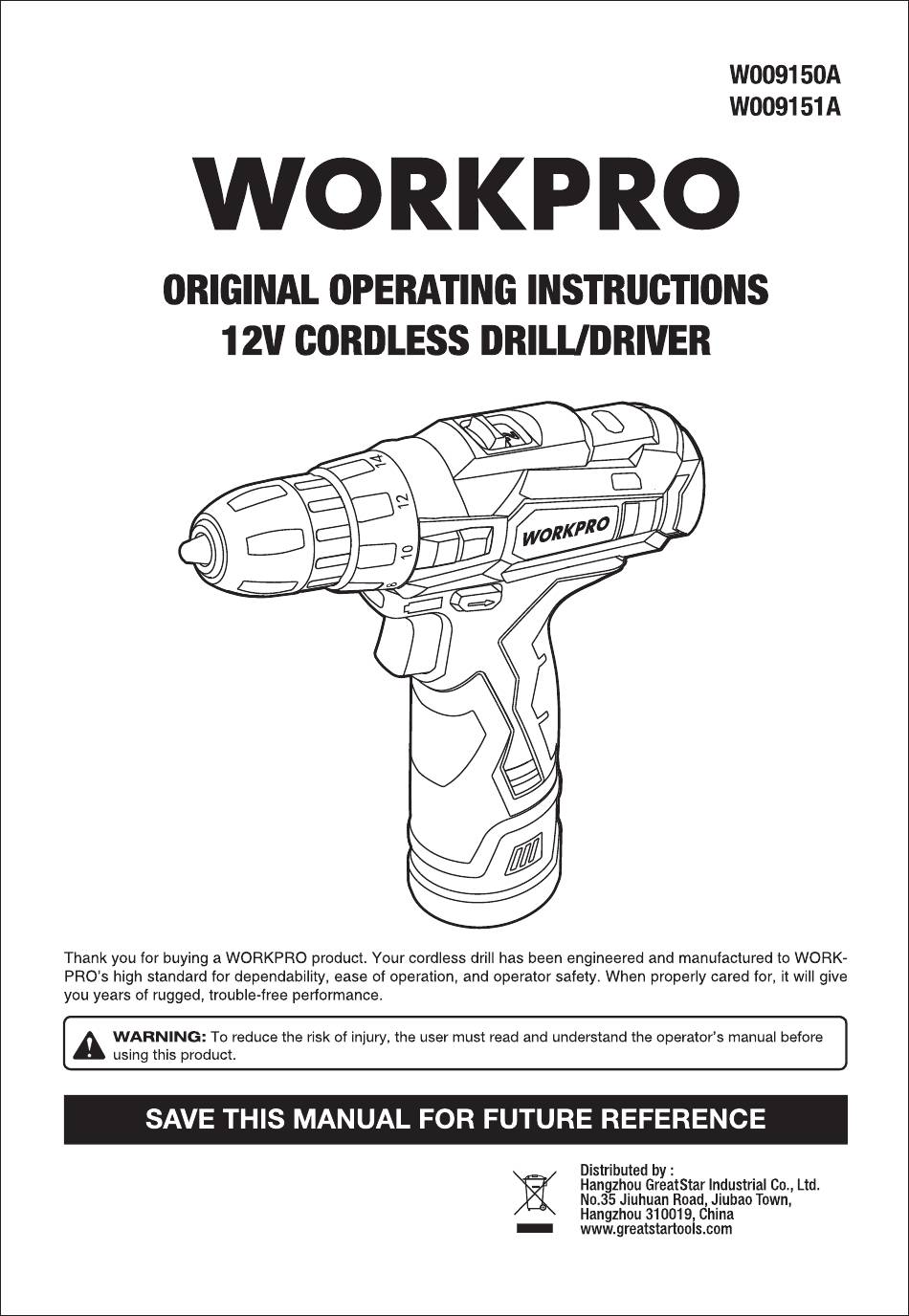 W009150A
W009151A

WORKPRO

ORIGINAL OPERATING INSTRUCTIONS
12V CORDLESS DRILL/DRIVER

14
12
10
8
WORKPRO

Thank you for buying a WORKPRO product. Your cordless drill has been engineered and manufactured to WORKPRO's high standard for dependability, ease of operation, and operator safety. When properly cared for, it will give you years of rugged, trouble-free performance.

WARNING: To reduce the risk of injury, the user must read and understand the operator's manual before using this product.

SAVE THIS MANUAL FOR FUTURE REFERENCE

Distributed by :
Hangzhou GreatStar Industrial Co., Ltd.
No.35 Jiuhuan Road, Jiubao Town,
Hangzhou 310019, China
www.greatstartools.com